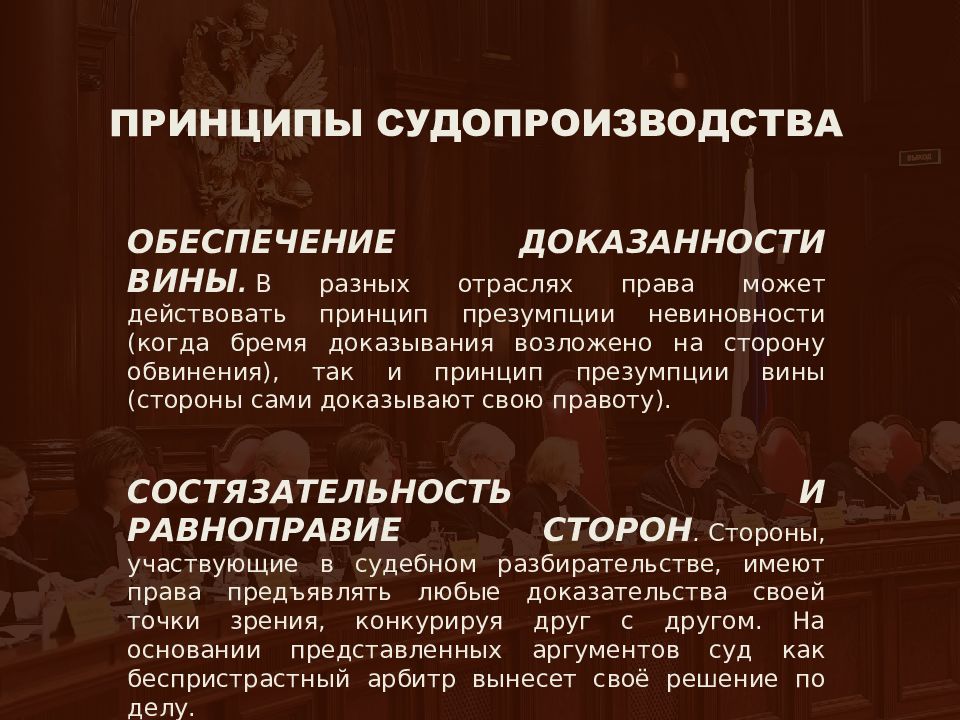 ПРИНЦИПЫ СУДОПРОИЗВОДСТВА

ОБЕСПЕЧЕНИЕ ДОКАЗАННОСТИ ВИНЫ. В разных отраслях права может действовать принцип презумпции невиновности (когда бремя доказывания возложено на сторону обвинения), так и принцип презумпции вины (стороны сами доказывают свою правоту).

СОСТЯЗАТЕЛЬНОСТЬ И РАВНОПРАВИЕ СТОРОН. Стороны, участвующие в судебном разбирательстве, имеют права предъявлять любые доказательства своей точки зрения, конкурируя друг с другом. На основании представленных аргументов суд как беспристрастный арбитр вынесет своё решение по делу.